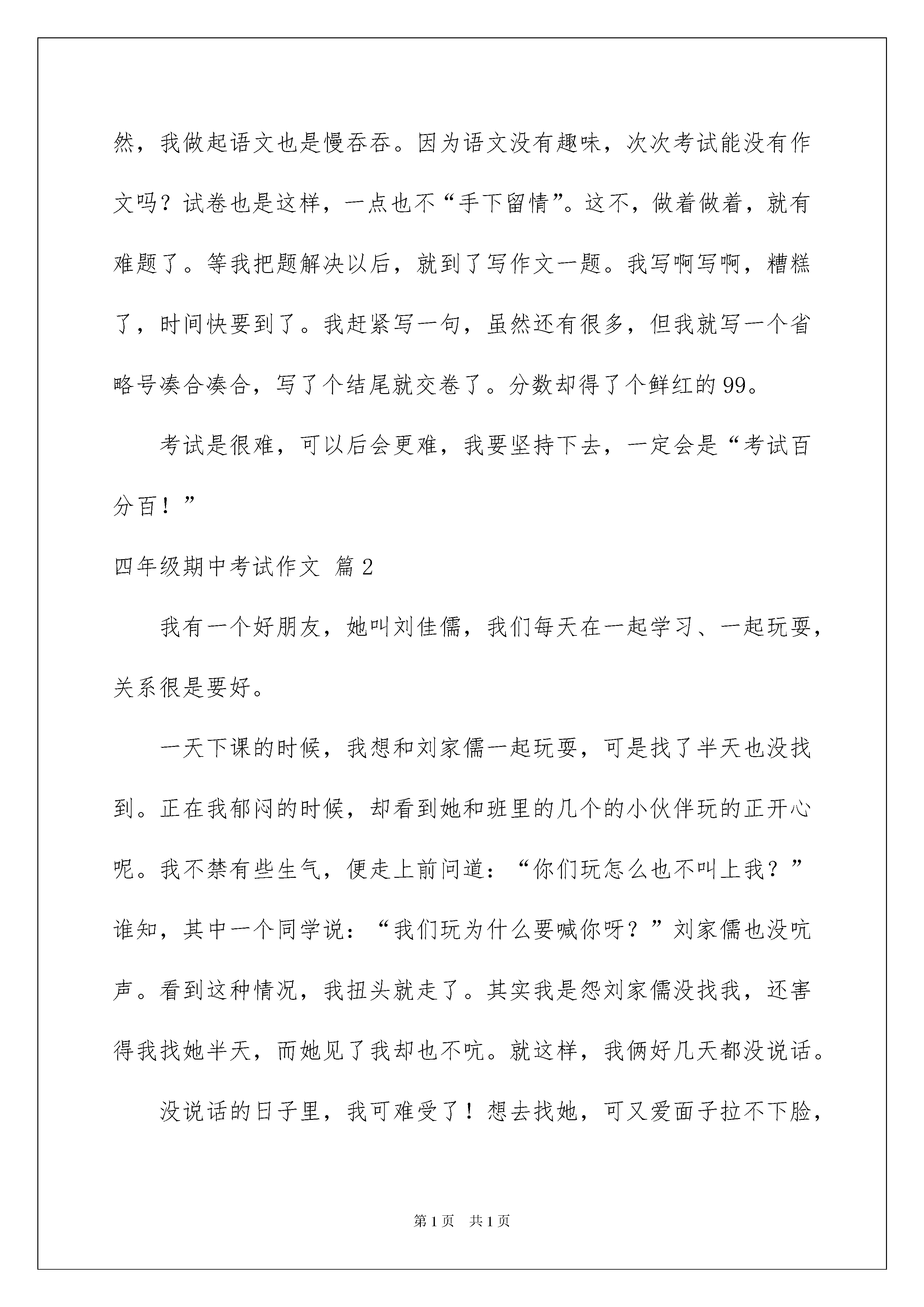 然，我做起语文也是慢吞吞。因为语文没有趣味，次次考试能没有作文吗？试卷也是这样，一点也不“手下留情”。这不，做着做着，就有难题了。等我把题解决以后，就到了写作文一题。我写啊写啊，糟糕了，时间快要到了。我赶紧写一句，虽然还有很多，但我就写一个省略号凑合凑合，写了个结尾就交卷了。分数却得了个鲜红的99。

考试是很难，可以后会更难，我要坚持下去，一定会是“考试百分百！”

四年级期中考试作文 篇2

我有一个好朋友，她叫刘佳儒，我们每天在一起学习、一起玩耍，关系很是要好。

一天下课的时候，我想和刘家儒一起玩耍，可是找了半天也没找到。正在我郁闷的时候，却看到她和班里的几个的小伙伴玩的正开心呢。我不禁有些生气，便走上前问道：“你们玩怎么也不叫上我？”谁知，其中一个同学说：“我们玩为什么要喊你呀？”刘家儒也没吭声。看到这种情况，我扭头就走了。其实我是怨刘家儒没找我，还害得我找她半天，而她见了我却也不吭。就这样，我俩好几天都没说话。

没说话的日子里，我可难受了！想去找她，可又爱面子拉不下脸，

第1页 共1页